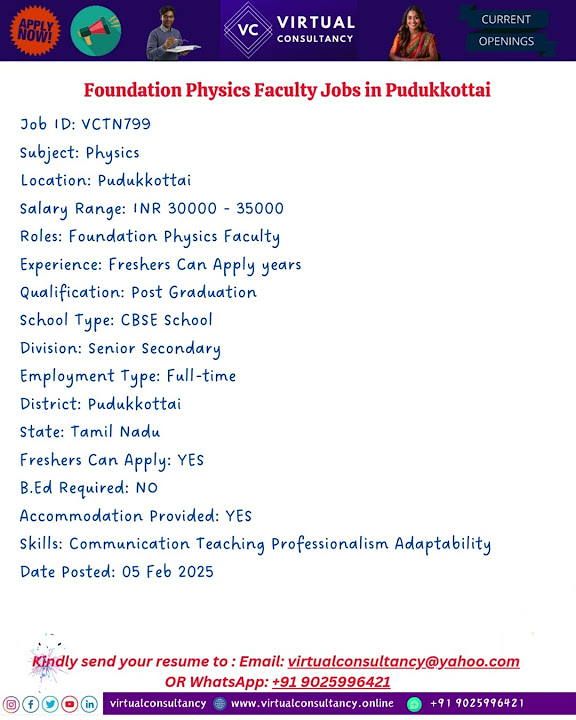 APPLY NOW!

VC VIRTUAL CONSULTANCY

CURRENT OPENINGS

Foundation Physics Faculty Jobs in Pudukkottai

Job ID: VCTN799
Subject: Physics
Location: Pudukkottai
Salary Range: INR 30000 - 35000
Roles: Foundation Physics Faculty
Experience: Freshers Can Apply years
Qualification: Post Graduation
School Type: CBSE School
Division: Senior Secondary
Employment Type: Full-time
District: Pudukkottai
State: Tamil Nadu
Freshers Can Apply: YES
B.Ed Required: NO
Accommodation Provided: YES
Skills: Communication Teaching Professionalism Adaptability
Date Posted: 05 Feb 2025

Kindly send your resume to : Email: virtualconsultancy@yahoo.com
OR WhatsApp: +91 9025996421

virtualconsultancy www.virtualconsultancy.online +91 9025996421